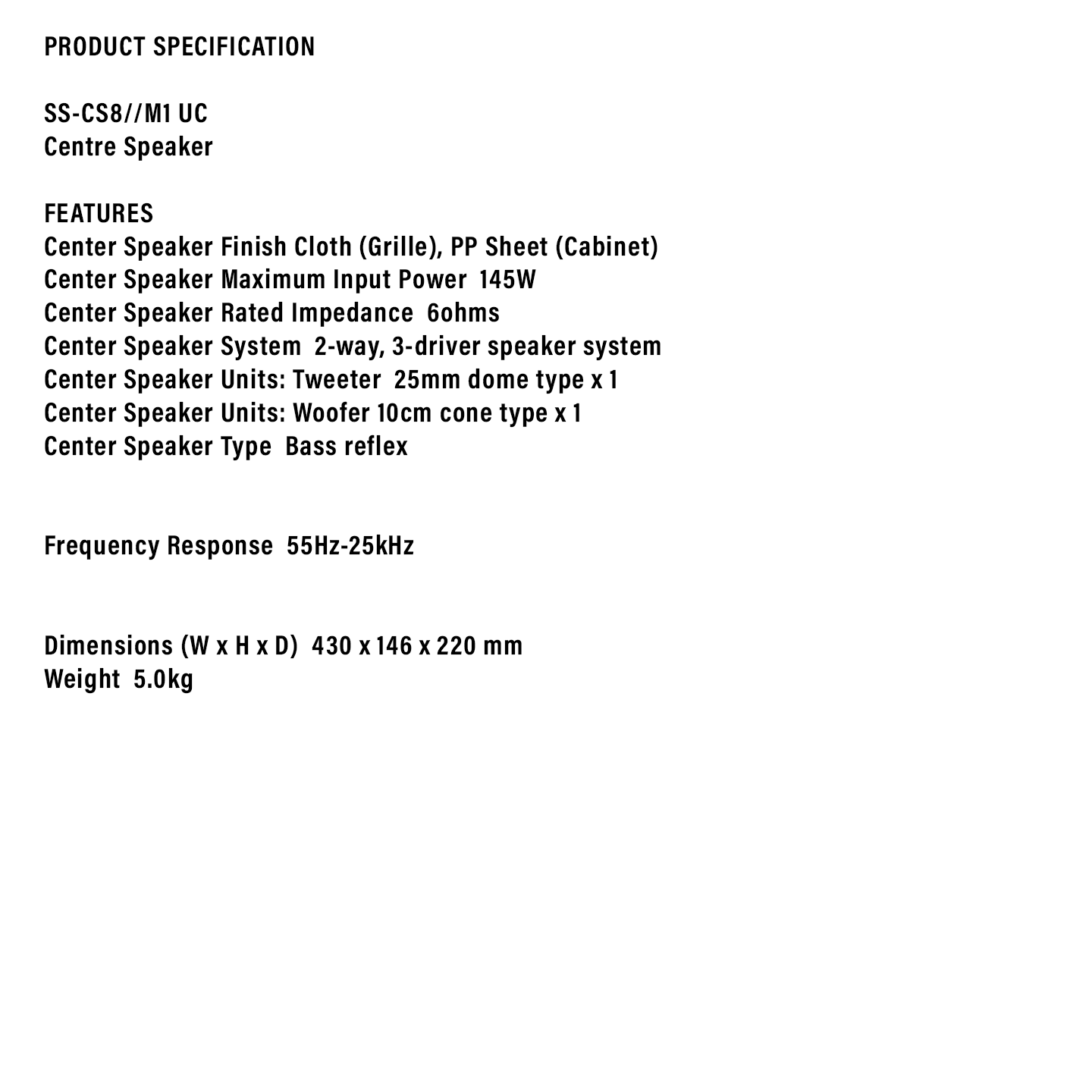 PRODUCT SPECIFICATION

SS-CS8//M1 UC
Centre Speaker

FEATURES
Center Speaker Finish Cloth (Grille), PP Sheet (Cabinet)
Center Speaker Maximum Input Power 145W
Center Speaker Rated Impedance 6ohms
Center Speaker System 2-way, 3-driver speaker system
Center Speaker Units: Tweeter 25mm dome type x 1
Center Speaker Units: Woofer 10cm cone type x 1
Center Speaker Type Bass reflex

Frequency Response 55Hz-25kHz

Dimensions (W x H x D) 430 x 146 x 220 mm
Weight 5.0kg